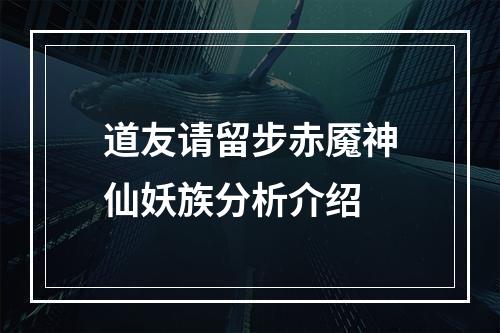 道友请留步赤魔神仙妖族分析介绍